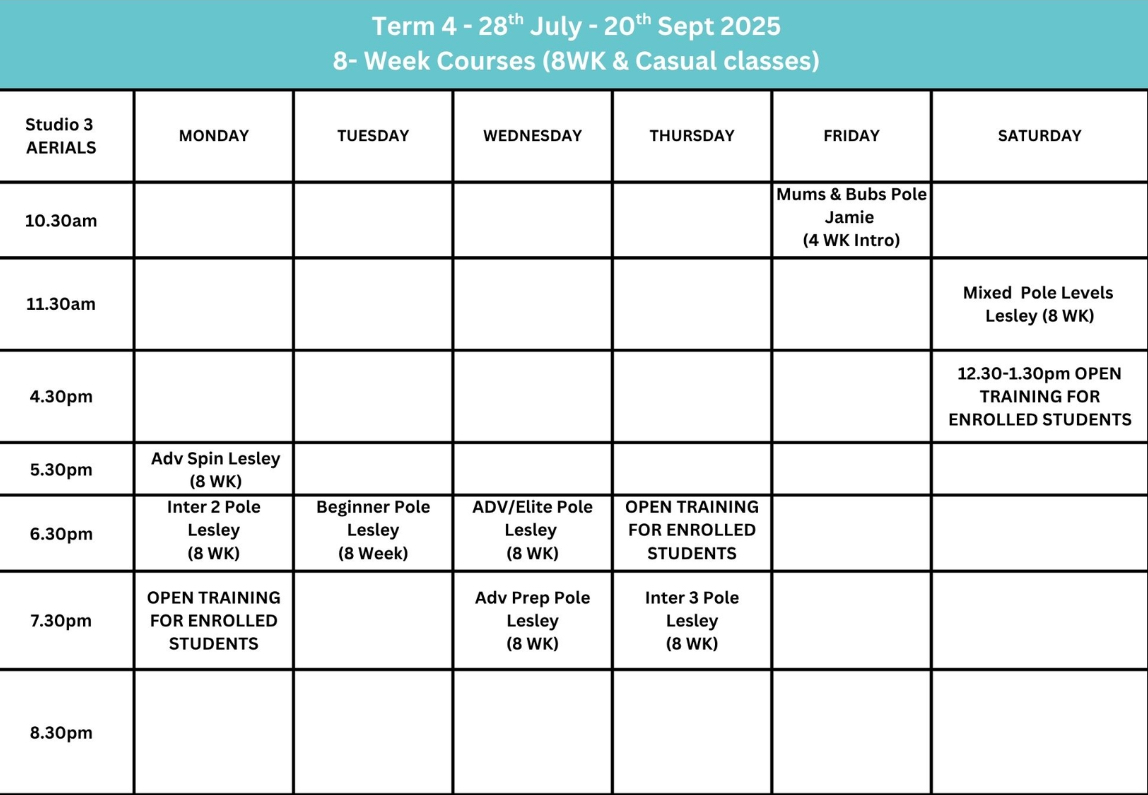 Term 4 - 28$^{th}$ July - 20$^{th}$ Sept 2025
8- Week Courses (8WK & Casual classes)

| Studio 3 AERIALS | MONDAY | TUESDAY | WEDNESDAY | THURSDAY | FRIDAY | SATURDAY |
|---|---|---|---|---|---|---|
| 10.30am | | | | | Mums & Bubs Pole Jamie (4 WK Intro) | |
| 11.30am | | | | | | Mixed Pole Levels Lesley (8 WK) |
| 4.30pm | | | | | | 12.30-1.30pm OPEN TRAINING FOR ENROLLED STUDENTS |
| 5.30pm | Adv Spin Lesley (8 WK) | | | | | |
| 6.30pm | Inter 2 Pole Lesley (8 WK) | Beginner Pole Lesley (8 Week) | ADV/Elite Pole Lesley (8 WK) | OPEN TRAINING FOR ENROLLED STUDENTS | | |
| 7.30pm | OPEN TRAINING FOR ENROLLED STUDENTS | | Adv Prep Pole Lesley (8 WK) | Inter 3 Pole Lesley (8 WK) | | |
| 8.30pm | | | | | | |